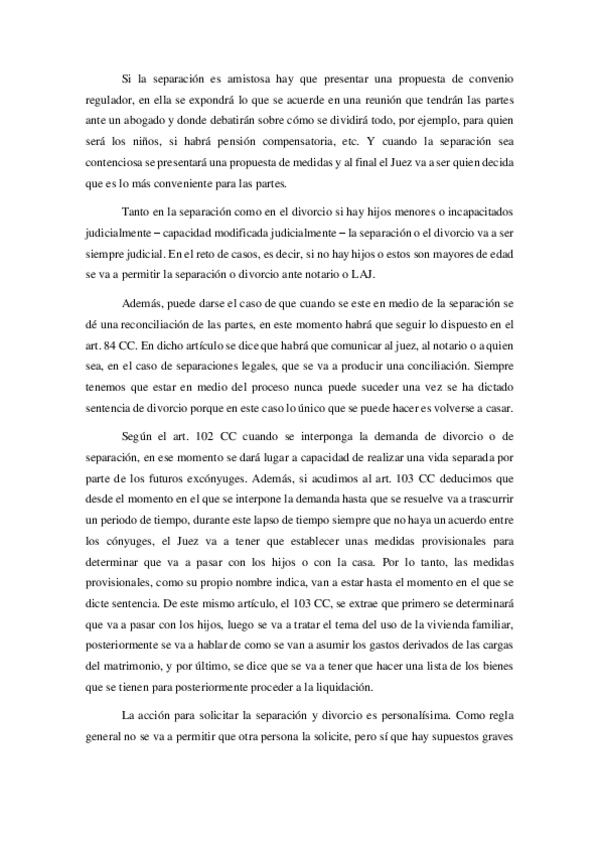 Si la separación es amistosa hay que presentar una propuesta de convenio regulador, en ella se expondrá lo que se acuerde en una reunión que tendrán las partes ante un abogado y donde debatirán sobre cómo se dividirá todo, por ejemplo, para quien será los niños, si habrá pensión compensatoria, etc. Y cuando la separación sea contenciosa se presentará una propuesta de medidas y al final el Juez va a ser quien decida que es lo más conveniente para las partes.

Tanto en la separación como en el divorcio si hay hijos menores o incapacitados judicialmente – capacidad modificada judicialmente – la separación o el divorcio va a ser siempre judicial. En el reto de casos, es decir, si no hay hijos o estos son mayores de edad se va a permitir la separación o divorcio ante notario o LAJ.

Además, puede darse el caso de que cuando se este en medio de la separación se dé una reconciliación de las partes, en este momento habrá que seguir lo dispuesto en el art. 84 CC. En dicho artículo se dice que habrá que comunicar al juez, al notario o a quien sea, en el caso de separaciones legales, que se va a producir una conciliación. Siempre tenemos que estar en medio del proceso nunca puede suceder una vez se ha dictado sentencia de divorcio porque en este caso lo único que se puede hacer es volverse a casar.

Según el art. 102 CC cuando se interponga la demanda de divorcio o de separación, en ese momento se dará lugar a capacidad de realizar una vida separada por parte de los futuros excónyuges. Además, si acudimos al art. 103 CC deducimos que desde el momento en el que se interpone la demanda hasta que se resuelve va a trascurrir un periodo de tiempo, durante este lapso de tiempo siempre que no haya un acuerdo entre los cónyuges, el Juez va a tener que establecer unas medidas provisionales para determinar que va a pasar con los hijos o con la casa. Por lo tanto, las medidas provisionales, como su propio nombre indica, van a estar hasta el momento en el que se dicte sentencia. De este mismo artículo, el 103 CC, se extrae que primero se determinará que va a pasar con los hijos, luego se va a tratar el tema del uso de la vivienda familiar, posteriormente se va a hablar de como se van a asumir los gastos derivados de las cargas del matrimonio, y por último, se dice que se va a tener que hacer una lista de los bienes que se tienen para posteriormente proceder a la liquidación.

La acción para solicitar la separación y divorcio es personalísima. Como regla general no se va a permitir que otra persona la solicite, pero sí que hay supuestos graves